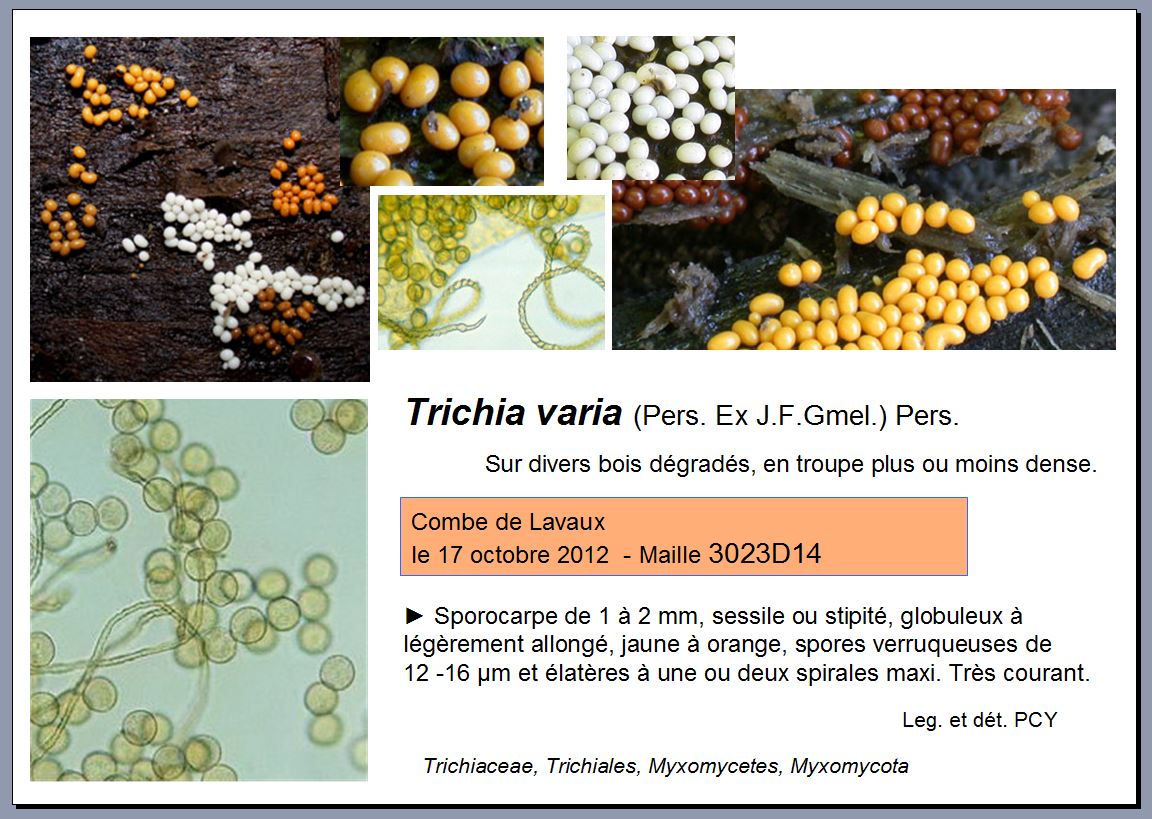 Trichia varia (Pers. Ex J.F.Gmel.) Pers.

Sur divers bois dégradés, en troupe plus ou moins dense.

Combe de Lavaux
le 17 octobre 2012 - Maille 3023D14

► Sporocarpe de 1 à 2 mm, sessile ou stipité, globuleux à légèrement allongé, jaune à orange, spores verruqueuses de 12 -16 µm et élatères à une ou deux spirales maxi. Très courant.

Leg. et dét. PCY

Trichiaceae, Trichiales, Myxomycetes, Myxomycota